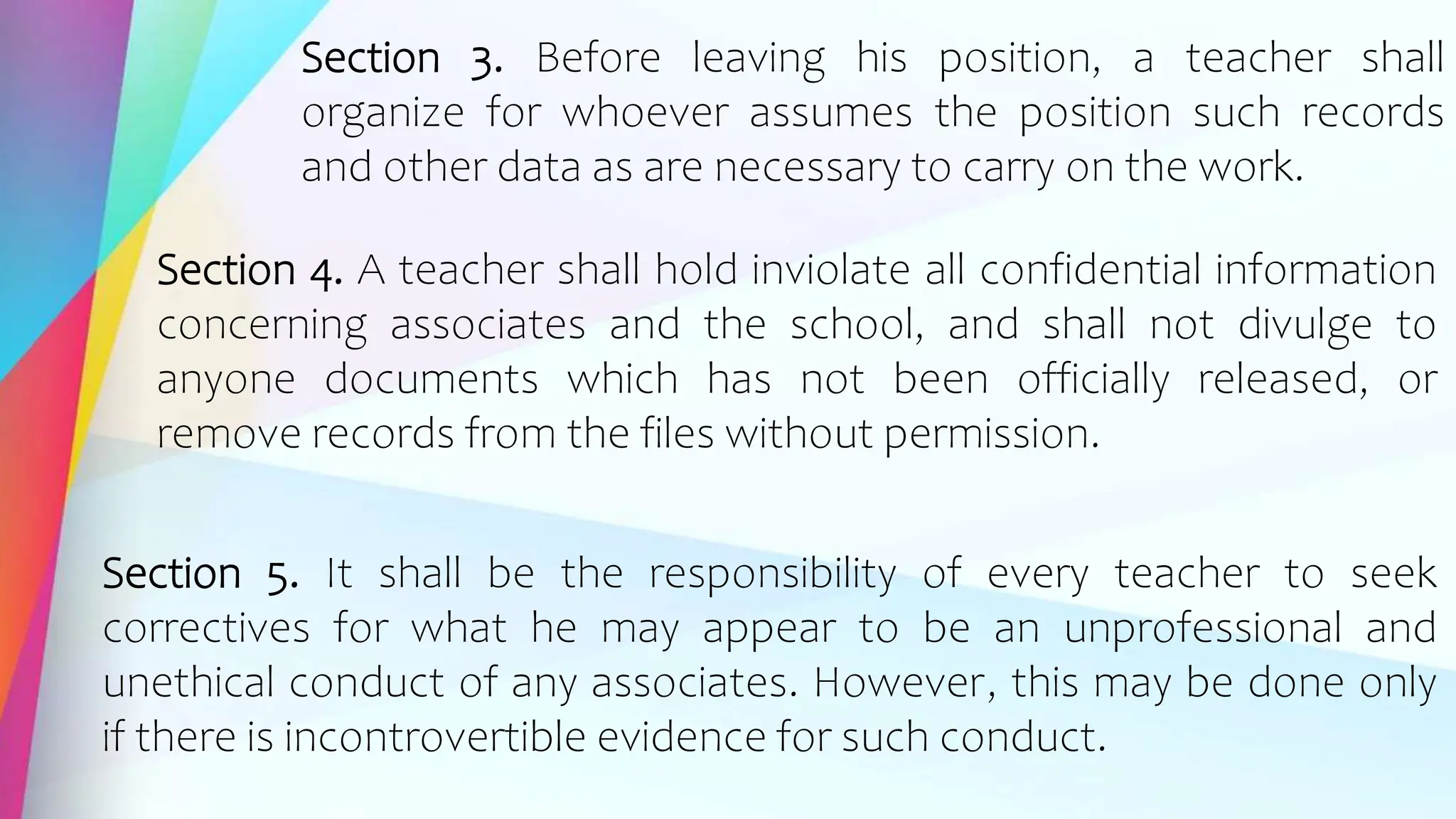 Section 3. Before leaving his position, a teacher shall organize for whoever assumes the position such records and other data as are necessary to carry on the work.

Section 4. A teacher shall hold inviolate all confidential information concerning associates and the school, and shall not divulge to anyone documents which has not been officially released, or remove records from the files without permission.

Section 5. It shall be the responsibility of every teacher to seek correctives for what he may appear to be an unprofessional and unethical conduct of any associates. However, this may be done only if there is incontrovertible evidence for such conduct.